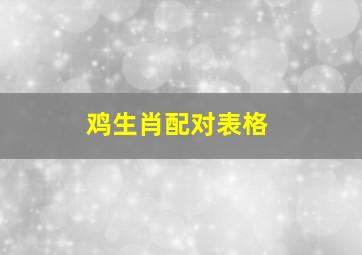 鸡生肖配对表格